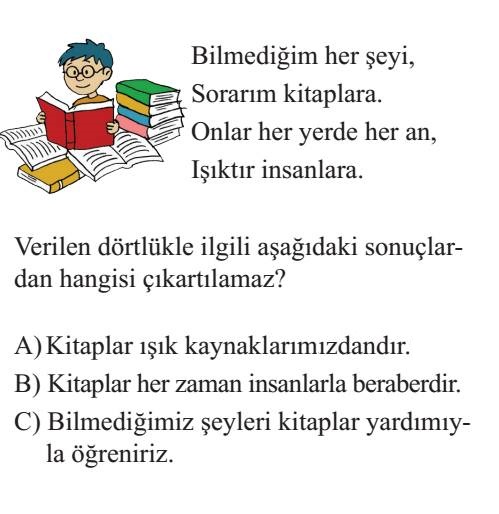 Bilmediğim her şeyi,
Sorarım kitaplara.
Onlar her yerde her an,
Işıktır insanlara.

Verilen dörtlükle ilgili aşağıdaki sonuçlardan hangisi çıkartılamaz?

A) Kitaplar ışık kaynaklarımızdandır.
B) Kitaplar her zaman insanlarla beraberdir.
C) Bilmediğimiz şeyleri kitaplar yardımıyla öğreniriz.